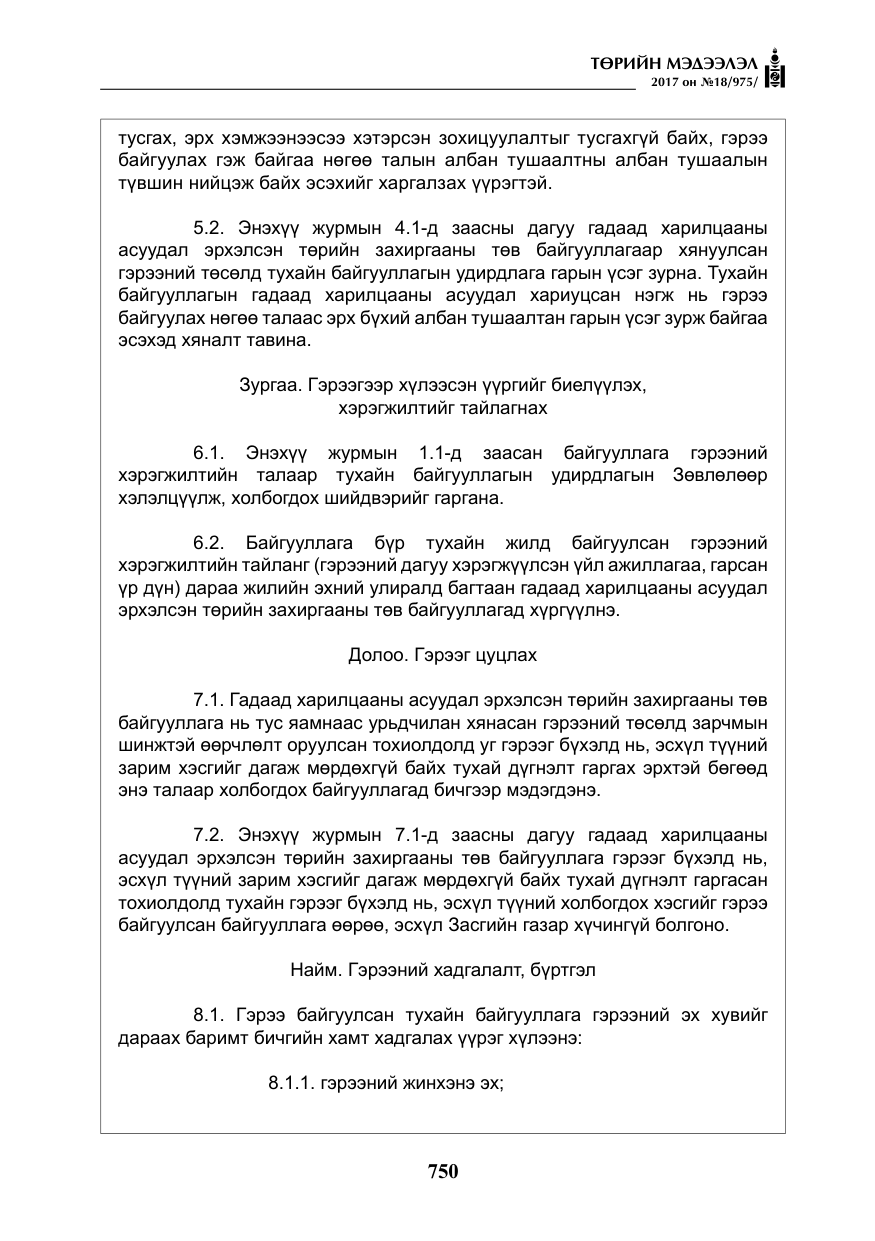 ТӨРИЙН МЭДЭЭЛЭЛ
2017 он №18/975/

тусгах, эрх хэмжээнээсээ хэтэрсэн зохицуулалтыг тусгахгүй байх, гэрээ байгуулах гэж байгаа нөгөө талын албан тушаалтны албан тушаалын түвшин нийцэж байх эсэхийг харгалзах үүрэгтэй.

5.2. Энэхүү журмын 4.1-д заасны дагуу гадаад харилцааны асуудал эрхэлсэн төрийн захиргааны төв байгууллагаар хянуулсан гэрээний төсөлд тухайн байгууллагын удирдлага гарын үсэг зурна. Тухайн байгууллагын гадаад харилцааны асуудал хариуцсан нэгж нь гэрээ байгуулах нөгөө талаас эрх бүхий албан тушаалтан гарын үсэг зурж байгаа эсэхэд хяналт тавина.

Зургаа. Гэрээгээр хүлээсэн үүргийг биелүүлэх,
хэрэгжилтийг тайлагнах

6.1. Энэхүү журмын 1.1-д заасан байгууллага гэрээний хэрэгжилтийн талаар тухайн байгууллагын удирдлагын Зөвлөлөөр хэлэлцүүлж, холбогдох шийдвэрийг гаргана.

6.2. Байгууллага бүр тухайн жилд байгуулсан гэрээний хэрэгжилтийн тайланг (гэрээний дагуу хэрэгжүүлсэн үйл ажиллагаа, гарсан үр дүн) дараа жилийн эхний улиралд багтаан гадаад харилцааны асуудал эрхэлсэн төрийн захиргааны төв байгууллагад хүргүүлнэ.

Долоо. Гэрээг цуцлах

7.1. Гадаад харилцааны асуудал эрхэлсэн төрийн захиргааны төв байгууллага нь тус яамнаас урьдчилан хянасан гэрээний төсөлд зарчмын шинжтэй өөрчлөлт оруулсан тохиолдолд уг гэрээг бүхэлд нь, эсхүл түүний зарим хэсгийг дагаж мөрдөхгүй байх тухай дүгнэлт гаргах эрхтэй бөгөөд энэ талаар холбогдох байгууллагад бичгээр мэдэгдэнэ.

7.2. Энэхүү журмын 7.1-д заасны дагуу гадаад харилцааны асуудал эрхэлсэн төрийн захиргааны төв байгууллага гэрээг бүхэлд нь, эсхүл түүний зарим хэсгийг дагаж мөрдөхгүй байх тухай дүгнэлт гаргасан тохиолдолд тухайн гэрээг бүхэлд нь, эсхүл түүний холбогдох хэсгийг гэрээ байгуулсан байгууллага өөрөө, эсхүл Засгийн газар хүчингүй болгоно.

Найм. Гэрээний хадгалалт, бүртгэл

8.1. Гэрээ байгуулсан тухайн байгууллага гэрээний эх хувийг дараах баримт бичгийн хамт хадгалах үүрэг хүлээнэ:

8.1.1. гэрээний жинхэнэ эх;

750